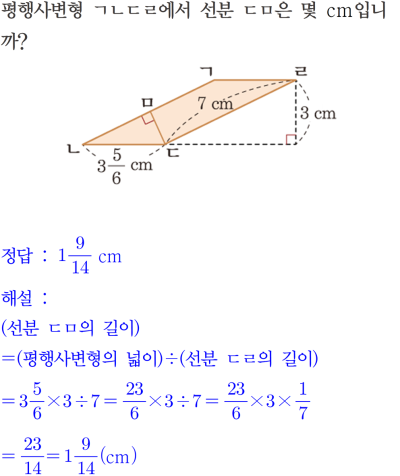 평행사변형 ㄱㄴㄷㄹ에서 선분 ㄷㅁ은 몇 cm입니까?

ㄱ
ㄹ
ㅁ
7 cm
3 cm
ㄴ
ㄷ
$3\frac{5}{6}$ cm

정답 : $1\frac{9}{14}$ cm

해설 :

(선분 ㄷㅁ의 길이)

=(평행사변형의 넓이)÷(선분 ㄷㄹ의 길이)

$=3\frac{5}{6}\times3\div7=\frac{23}{6}\times3\div7=\frac{23}{6}\times3\times\frac{1}{7}$

$=\frac{23}{14}=1\frac{9}{14}$(cm)